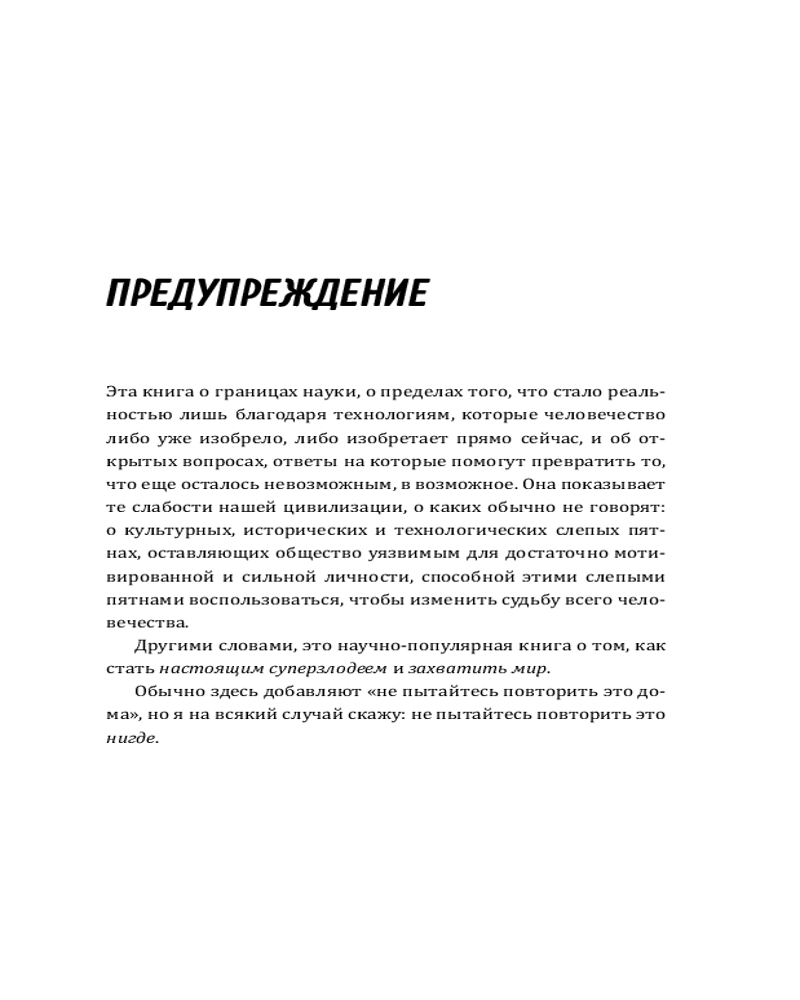 ПРЕДУПРЕЖДЕНИЕ

Эта книга о границах науки, о пределах того, что стало реальностью лишь благодаря технологиям, которые человечество либо уже изобрело, либо изобретает прямо сейчас, и об открытых вопросах, ответы на которые помогут превратить то, что еще осталось невозможным, в возможное. Она показывает те слабости нашей цивилизации, о каких обычно не говорят: о культурных, исторических и технологических слепых пятнах, оставляющих общество уязвимым для достаточно мотивированной и сильной личности, способной этими слепыми пятнами воспользоваться, чтобы изменить судьбу всего человечества.

Другими словами, это научно-популярная книга о том, как стать настоящим суперзлодеем и захватить мир.

Обычно здесь добавляют «не пытайтесь повторить это дома», но я на всякий случай скажу: не пытайтесь повторить это нигде.